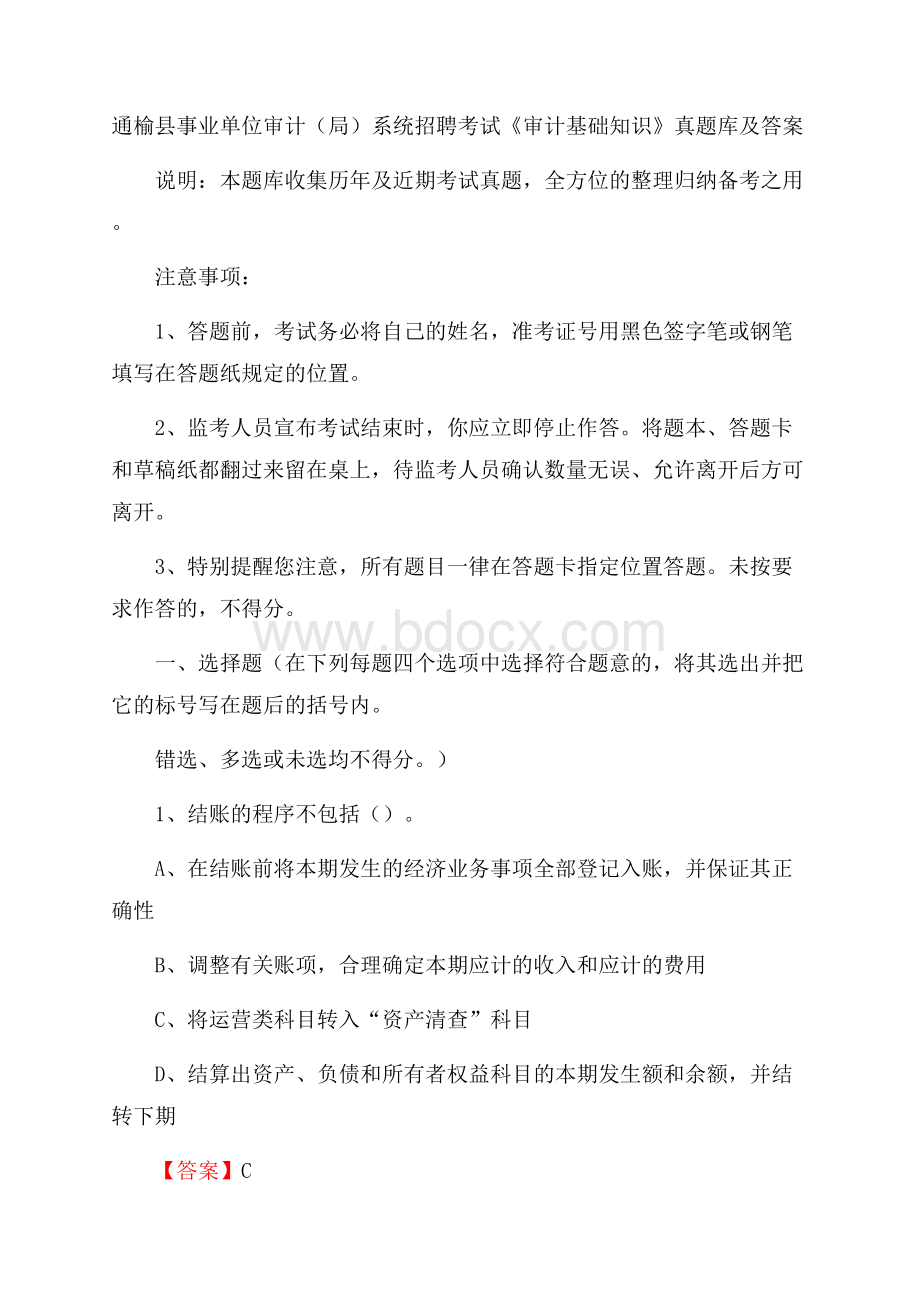 通榆县事业单位审计（局）系统招聘考试《审计基础知识》真题库及答案

说明：本题库收集历年及近期考试真题，全方位的整理归纳备考之用。

注意事项：

1、答题前，考试务必将自己的姓名，准考证号用黑色签字笔或钢笔填写在答题纸规定的位置。

2、监考人员宣布考试结束时，你应立即停止作答。将题本、答题卡和草稿纸都翻过来留在桌上，待监考人员确认数量无误、允许离开后方可离开。

3、特别提醒您注意，所有题目一律在答题卡指定位置答题。未按要求作答的，不得分。

www.bdocx.com

一、选择题（在下列每题四个选项中选择符合题意的，将其选出并把它的标号写在题后的括号内。

错选、多选或未选均不得分。）

1、结账的程序不包括（）。

A、在结账前将本期发生的经济业务事项全部登记入账，并保证其正确性

B、调整有关账项，合理确定本期应计的收入和应计的费用

C、将运营类科目转入“资产清查”科目

D、结算出资产、负债和所有者权益科目的本期发生额和余额，并结转下期

【答案】C